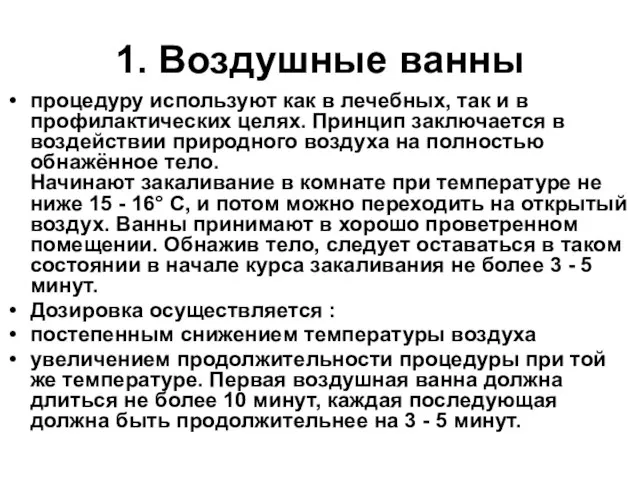 1. Воздушные ванны

• процедуру используют как в лечебных, так и в профилактических целях. Принцип заключается в воздействии природного воздуха на полностью обнажённое тело.
Начинают закаливание в комнате при температуре не ниже 15 - 16° С, и потом можно переходить на открытый воздух. Ванны принимают в хорошо проветренном помещении. Обнажив тело, следует оставаться в таком состоянии в начале курса закаливания не более 3 - 5 минут.

• Дозировка осуществляется :

• постепенным снижением температуры воздуха

• увеличением продолжительности процедуры при той же температуре. Первая воздушная ванна должна длиться не более 10 минут, каждая последующая должна быть продолжительнее на 3 - 5 минут.